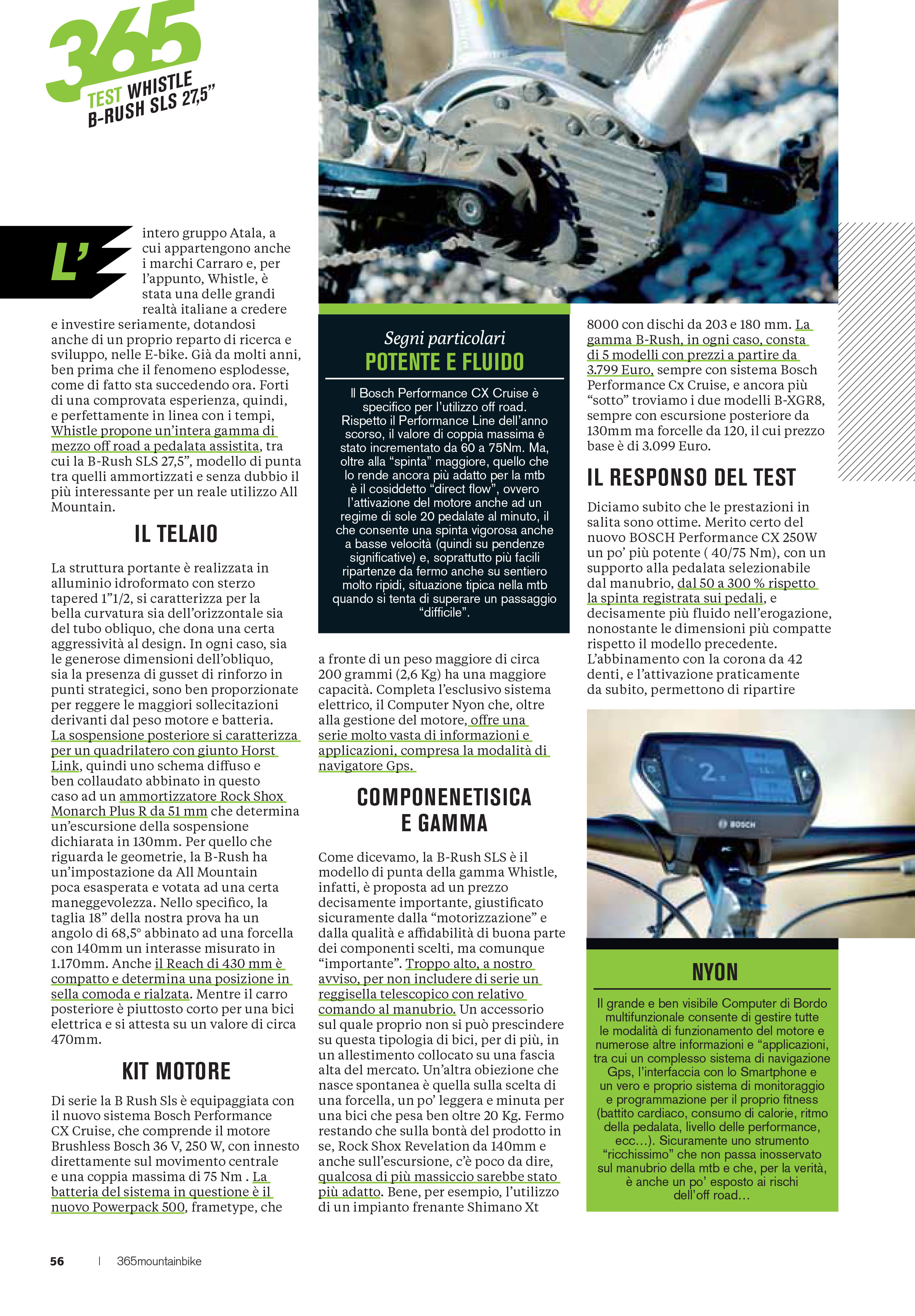 365
TEST WHISTLE
B-RUSH SLS 27,5”

L’intero gruppo Atala, a cui appartengono anche i marchi Carraro e, per l’appunto, Whistle, è stata una delle grandi realtà italiane a credere e investire seriamente, dotandosi anche di un proprio reparto di ricerca e sviluppo, nelle E-bike. Già da molti anni, ben prima che il fenomeno esplodesse, come di fatto sta succedendo ora. Forti di una comprovata esperienza, quindi, e perfettamente in linea con i tempi, Whistle propone un’intera gamma di mezzo off road a pedalata assistita, tra cui la B-Rush SLS 27,5”, modello di punta tra quelli ammortizzati e senza dubbio il più interessante per un reale utilizzo All Mountain.

IL TELAIO

La struttura portante è realizzata in alluminio idroformato con sterzo tapered 1”1/2, si caratterizza per la bella curvatura sia dell’orizzontale sia del tubo obliquo, che dona una certa aggressività al design. In ogni caso, sia le generose dimensioni dell’obliquo, sia la presenza di gusset di rinforzo in punti strategici, sono ben proporzionate per reggere le maggiori sollecitazioni derivanti dal peso motore e batteria. La sospensione posteriore si caratterizza per un quadrilatero con giunto Horst Link, quindi uno schema diffuso e ben collaudato abbinato in questo caso ad un ammortizzatore Rock Shox Monarch Plus R da 51 mm che determina un’escursione della sospensione dichiarata in 130mm. Per quello che riguarda le geometrie, la B-Rush ha un’impostazione da All Mountain poca esasperata e votata ad una certa maneggevolezza. Nello specifico, la taglia 18” della nostra prova ha un angolo di 68,5° abbinato ad una forcella con 140mm un interasse misurato in 1.170mm. Anche il Reach di 430 mm è compatto e determina una posizione in sella comoda e rialzata. Mentre il carro posteriore è piuttosto corto per una bici elettrica e si attesta su un valore di circa 470mm.

KIT MOTORE

Di serie la B Rush Sls è equipaggiata con il nuovo sistema Bosch Performance CX Cruise, che comprende il motore Brushless Bosch 36 V, 250 W, con innesto direttamente sul movimento centrale e una coppia massima di 75 Nm . La batteria del sistema in questione è il nuovo Powerpack 500, frametype, che

Segni particolari
POTENTE E FLUIDO

Il Bosch Performance CX Cruise è specifico per l’utilizzo off road. Rispetto il Performance Line dell’anno scorso, il valore di coppia massima è stato incrementato da 60 a 75Nm. Ma, oltre alla “spinta” maggiore, quello che lo rende ancora più adatto per la mtb è il cosiddetto “direct flow”, ovvero l’attivazione del motore anche ad un regime di sole 20 pedalate al minuto, il che consente una spinta vigorosa anche a basse velocità (quindi su pendenze significative) e, soprattutto più facili ripartenze da fermo anche su sentiero molto ripidi, situazione tipica nella mtb quando si tenta di superare un passaggio “difficile”.

a fronte di un peso maggiore di circa 200 grammi (2,6 Kg) ha una maggiore capacità. Completa l’esclusivo sistema elettrico, il Computer Nyon che, oltre alla gestione del motore, offre una serie molto vasta di informazioni e applicazioni, compresa la modalità di navigatore Gps.

COMPONENETISICA E GAMMA

Come dicevamo, la B-Rush SLS è il modello di punta della gamma Whistle, infatti, è proposta ad un prezzo decisamente importante, giustificato sicuramente dalla “motorizzazione” e dalla qualità e affidabilità di buona parte dei componenti scelti, ma comunque “importante”. Troppo alto, a nostro avviso, per non includere di serie un reggisella telescopico con relativo comando al manubrio. Un accessorio sul quale proprio non si può prescindere su questa tipologia di bici, per di più, in un allestimento collocato su una fascia alta del mercato. Un’altra obiezione che nasce spontanea è quella sulla scelta di una forcella, un po’ leggera e minuta per una bici che pesa ben oltre 20 Kg. Fermo restando che sulla bontà del prodotto in se, Rock Shox Revelation da 140mm e anche sull’escursione, c’è poco da dire, qualcosa di più massiccio sarebbe stato più adatto. Bene, per esempio, l’utilizzo di un impianto frenante Shimano Xt

8000 con dischi da 203 e 180 mm. La gamma B-Rush, in ogni caso, consta di 5 modelli con prezzi a partire da 3.799 Euro, sempre con sistema Bosch Performance Cx Cruise, e ancora più “sotto” troviamo i due modelli B-XGR8, sempre con escursione posteriore da 130mm ma forcelle da 120, il cui prezzo base è di 3.099 Euro.

IL RESPONSO DEL TEST

Diciamo subito che le prestazioni in salita sono ottime. Merito certo del nuovo BOSCH Performance CX 250W un po’ più potente ( 40/75 Nm), con un supporto alla pedalata selezionabile dal manubrio, dal 50 a 300 % rispetto la spinta registrata sui pedali, e decisamente più fluido nell’erogazione, nonostante le dimensioni più compatte rispetto il modello precedente. L’abbinamento con la corona da 42 denti, e l’attivazione praticamente da subito, permettono di ripartire

2.
BOSCH

NYON

Il grande e ben visibile Computer di Bordo multifunzionale consente di gestire tutte le modalità di funzionamento del motore e numerose altre informazioni e “applicazioni, tra cui un complesso sistema di navigazione Gps, l’interfaccia con lo Smartphone e un vero e proprio sistema di monitoraggio e programmazione per il proprio fitness (battito cardiaco, consumo di calorie, ritmo della pedalata, livello delle performance, ecc…). Sicuramente uno strumento “ricchissimo” che non passa inosservato sul manubrio della mtb e che, per la verità, è anche un po’ esposto ai rischi dell’off road…

56 | 365mountainbike